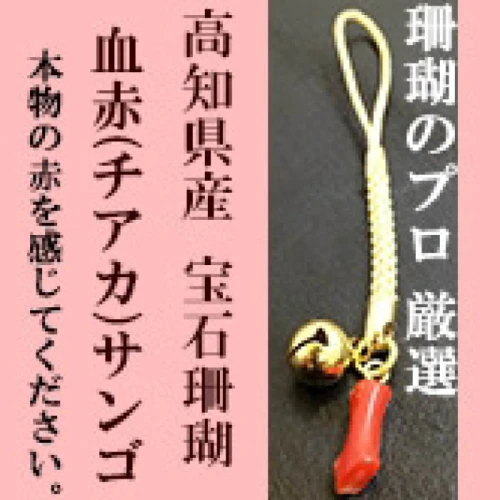 珊瑚のプロ 厳選

高知県産 宝石珊瑚

血赤(チアカ)サンゴ

本物の赤を感じてください。